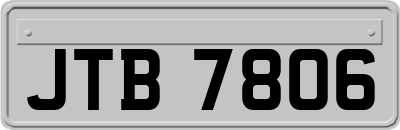 JTB 7806